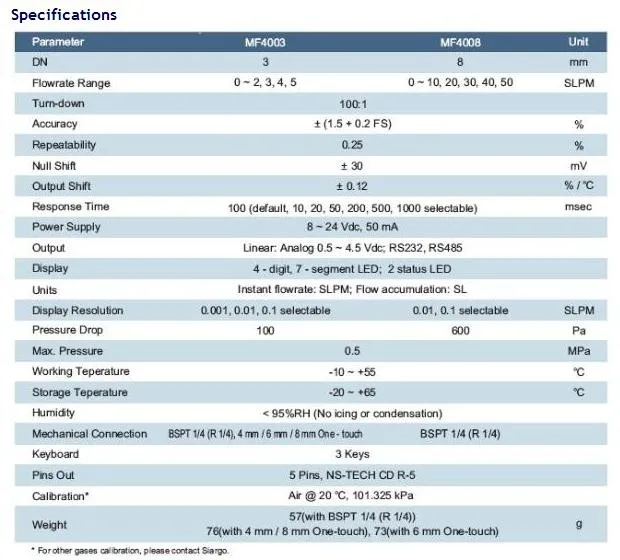 Specifications

| Parameter | MF4003 | MF4008 | Unit |
|---|---|---|---|
| DN | 3 | 8 | mm |
| Flowrate Range | 0 ~ 2, 3, 4, 5 | 0 ~ 10, 20, 30, 40, 50 | SLPM |
| Turn-down | 100:1 | | |
| Accuracy | ± (1.5 + 0.2 FS) | | % |
| Repeatability | 0.25 | | % |
| Null Shift | ± 30 | | mV |
| Output Shift | ± 0.12 | | % / °C |
| Response Time | 100 (default, 10, 20, 50, 200, 500, 1000 selectable) | | msec |
| Power Supply | 8 ~ 24 Vdc, 50 mA | | |
| Output | Linear: Analog 0.5 ~ 4.5 Vdc; RS232, RS485 | | |
| Display | 4 - digit, 7 - segment LED; 2 status LED | | |
| Units | Instant flowrate: SLPM; Flow accumulation: SL | | |
| Display Resolution | 0.001, 0.01, 0.1 selectable | 0.01, 0.1 selectable | SLPM |
| Pressure Drop | 100 | 600 | Pa |
| Max. Pressure | 0.5 | | MPa |
| Working Teperature | -10 ~ +55 | | °C |
| Storage Teperature | -20 ~ +65 | | °C |
| Humidity | < 95%RH (No icing or condensation) | | |
| Mechanical Connection | BSPT 1/4 (R 1/4), 4 mm / 6 mm / 8 mm One - touch | BSPT 1/4 (R 1/4) | |
| Keyboard | 3 Keys | | |
| Pins Out | 5 Pins, NS-TECH CD R-5 | | |
| Calibration* | Air @ 20 °C, 101.325 kPa | | |
| Weight | 57(with BSPT 1/4 (R 1/4)) 76(with 4 mm / 8 mm One-touch), 73(with 6 mm One-touch) | | g |

* For other gases calibration, please contact Siargo.